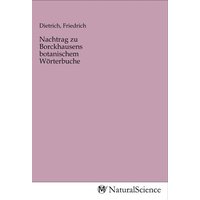 Dietrich, Friedrich

Nachtrag zu Borckhausens botanischem Wörterbuche

NaturalScience